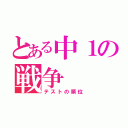 とある中１の戦争

テストの順位